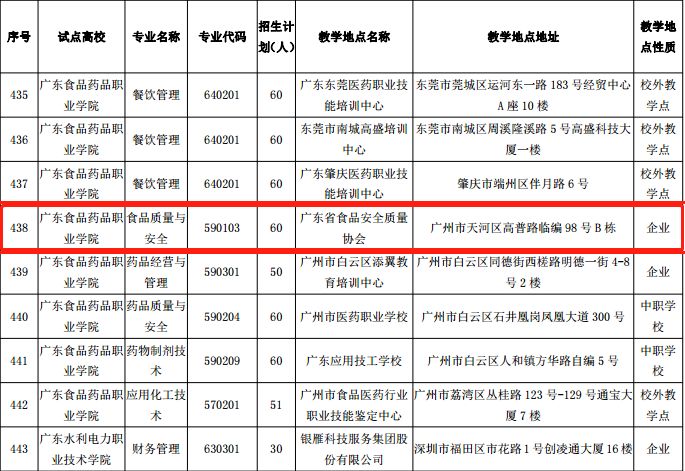 | 序号 | 试点高校 | 专业名称 | 专业代码 | 招生计划(人) | 教学地点名称 | 教学地点地址 | 教学地点性质 |
|---|---|---|---|---|---|---|---|
| 435 | 广东食品药品职业学院 | 餐饮管理 | 640201 | 60 | 广东东莞医药职业技能培训中心 | 东莞市莞城区运河东一路183号经贸中心A座10楼 | 校外教学点 |
| 436 | 广东食品药品职业学院 | 餐饮管理 | 640201 | 60 | 东莞市南城高盛培训中心 | 东莞市南城区周溪隆溪路5号高盛科技大厦一楼 | 校外教学点 |
| 437 | 广东食品药品职业学院 | 餐饮管理 | 640201 | 60 | 广东肇庆医药职业技能培训中心 | 肇庆市端州区伴月路6号 | 校外教学点 |
| 438 | 广东食品药品职业学院 | 食品质量与安全 | 590103 | 60 | 广东省食品安全质量协会 | 广州市天河区高普路临编98号B栋 | 企业 |
| 439 | 广东食品药品职业学院 | 药品经营与管理 | 590301 | 50 | 广州市白云区添翼教育培训中心 | 广州市白云区同德街西槎路明德一街4-8号2楼 | 企业 |
| 440 | 广东食品药品职业学院 | 药品质量与安全 | 590204 | 60 | 广州市医药职业学校 | 广州市白云区石井凰岗凤凰大道300号 | 中职学校 |
| 441 | 广东食品药品职业学院 | 药物制剂技术 | 590209 | 60 | 广东应用技工学校 | 广州市白云区人和镇方华路自编5号 | 中职学校 |
| 442 | 广东食品药品职业学院 | 应用化工技术 | 570201 | 51 | 广州市食品医药行业职业技能鉴定中心 | 广州市荔湾区丛桂路123号-129号通宝大厦7楼 | 校外教学点 |
| 443 | 广东水利电力职业技术学院 | 财务管理 | 630301 | 30 | 银雁科技服务集团股份有限公司 | 深圳市福田区市花路1号创凌通大厦16楼 | 企业 |